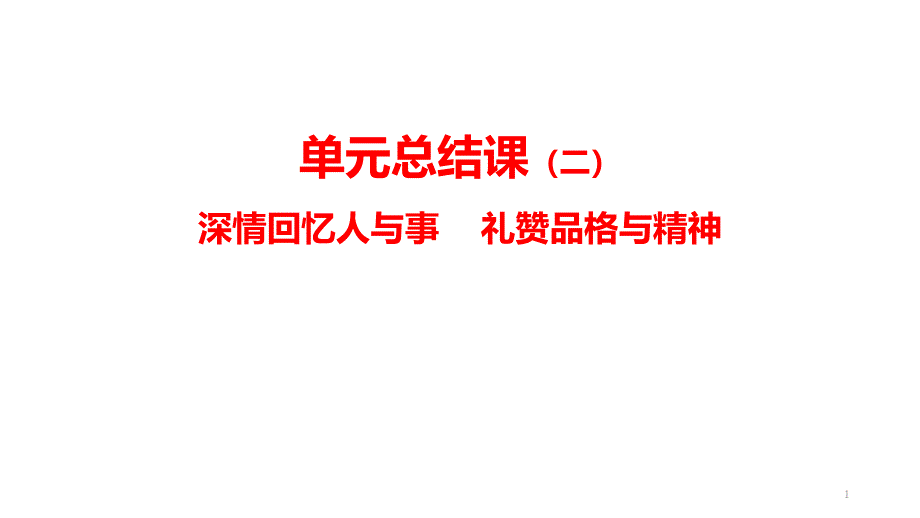 单元总结课（二）

深情回忆人与事　礼赞品格与精神

1